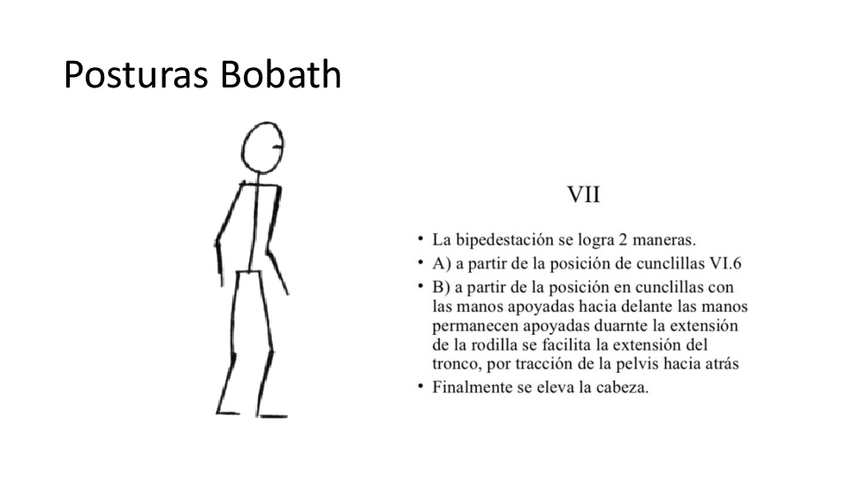 Posturas Bobath

VII

• La bipedestación se logra 2 maneras.
• A) a partir de la posición de cunclillas VI.6
• B) a partir de la posición en cunclillas con las manos apoyadas hacia delante las manos permanecen apoyadas duarnte la extensión de la rodilla se facilita la extensión del tronco, por tracción de la pelvis hacia atrás
• Finalmente se eleva la cabeza.